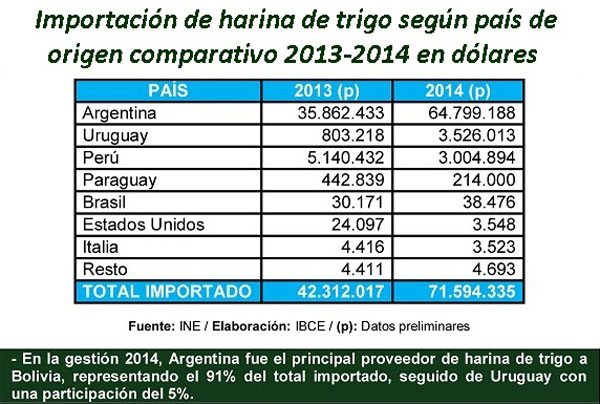 Importación de harina de trigo según país de origen comparativo 2013-2014 en dólares

| PAÍS | 2013 (p) | 2014 (p) |
|---|---|---|
| Argentina | 35.862.433 | 64.799.188 |
| Uruguay | 803.218 | 3.526.013 |
| Perú | 5.140.432 | 3.004.894 |
| Paraguay | 442.839 | 214.000 |
| Brasil | 30.171 | 38.476 |
| Estados Unidos | 24.097 | 3.548 |
| Italia | 4.416 | 3.523 |
| Resto | 4.411 | 4.693 |
| TOTAL IMPORTADO | 42.312.017 | 71.594.335 |

Fuente: INE / Elaboración: IBCE / (p): Datos preliminares

- En la gestión 2014, Argentina fue el principal proveedor de harina de trigo a Bolivia, representando el 91% del total importado, seguido de Uruguay con una participación del 5%.